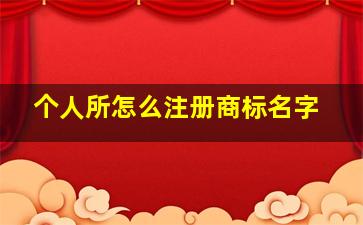 个人所怎么注册商标名字